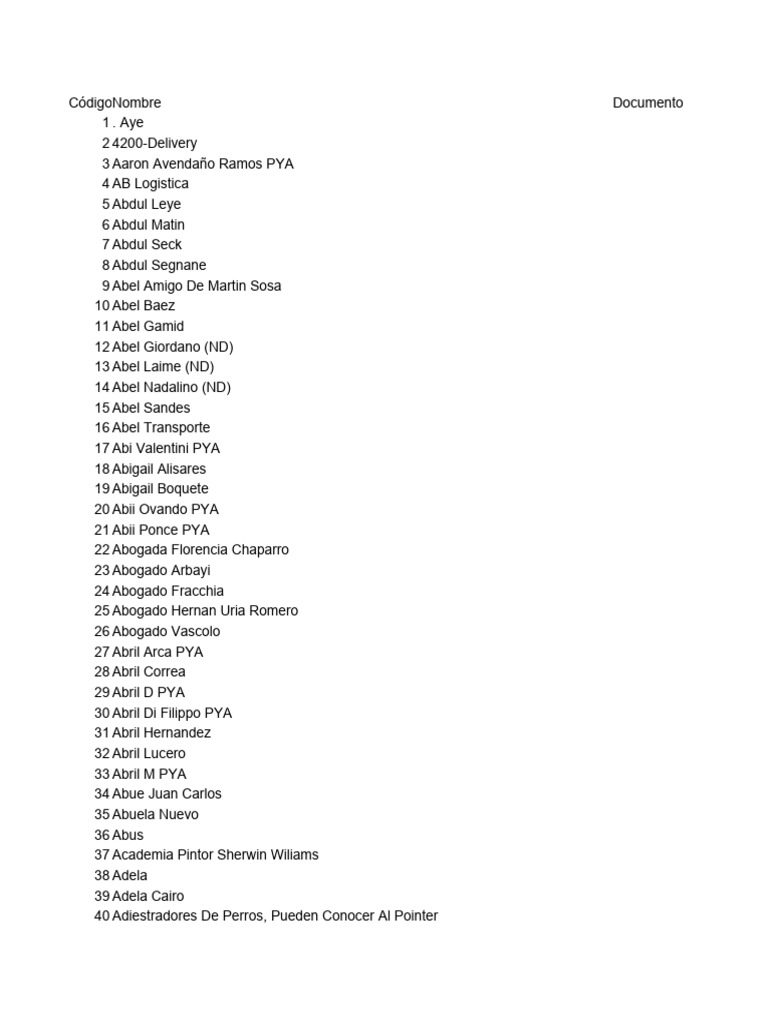 | Código | Nombre | Documento |
|---|---|---|
| 1 | . Aye | |
| 2 | 4200-Delivery | |
| 3 | Aaron Avendaño Ramos PYA | |
| 4 | AB Logistica | |
| 5 | Abdul Leye | |
| 6 | Abdul Matin | |
| 7 | Abdul Seck | |
| 8 | Abdul Segnane | |
| 9 | Abel Amigo De Martin Sosa | |
| 10 | Abel Baez | |
| 11 | Abel Gamid | |
| 12 | Abel Giordano (ND) | |
| 13 | Abel Laime (ND) | |
| 14 | Abel Nadalino (ND) | |
| 15 | Abel Sandes | |
| 16 | Abel Transporte | |
| 17 | Abi Valentini PYA | |
| 18 | Abigail Alisares | |
| 19 | Abigail Boquete | |
| 20 | Abii Ovando PYA | |
| 21 | Abii Ponce PYA | |
| 22 | Abogada Florencia Chaparro | |
| 23 | Abogado Arbayi | |
| 24 | Abogado Fracchia | |
| 25 | Abogado Hernan Uria Romero | |
| 26 | Abogado Vascolo | |
| 27 | Abril Arca PYA | |
| 28 | Abril Correa | |
| 29 | Abril D PYA | |
| 30 | Abril Di Filippo PYA | |
| 31 | Abril Hernandez | |
| 32 | Abril Lucero | |
| 33 | Abril M PYA | |
| 34 | Abue Juan Carlos | |
| 35 | Abuela Nuevo | |
| 36 | Abus | |
| 37 | Academia Pintor Sherwin Wiliams | |
| 38 | Adela | |
| 39 | Adela Cairo | |
| 40 | Adiestradores De Perros, Pueden Conocer Al Pointer | |